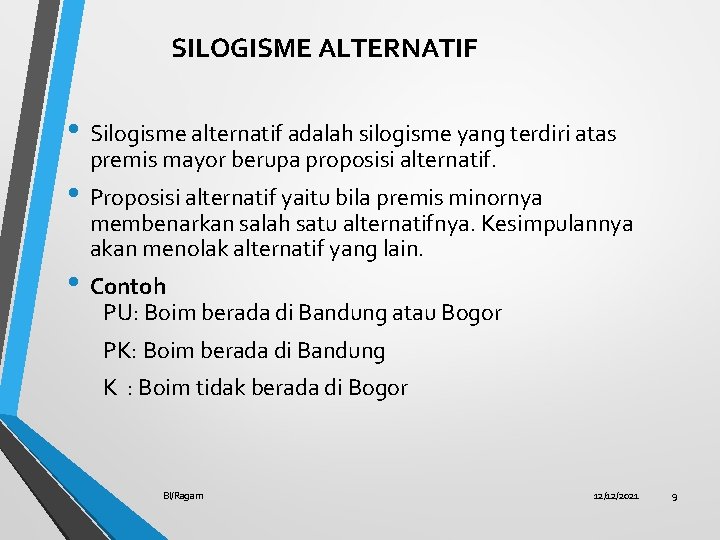 SILOGISME ALTERNATIF

• Silogisme alternatif adalah silogisme yang terdiri atas premis mayor berupa proposisi alternatif.

• Proposisi alternatif yaitu bila premis minornya membenarkan salah satu alternatifnya. Kesimpulannya akan menolak alternatif yang lain.

• Contoh
PU: Boim berada di Bandung atau Bogor
PK: Boim berada di Bandung
K : Boim tidak berada di Bogor

BI/Ragam 12/12/2021 9